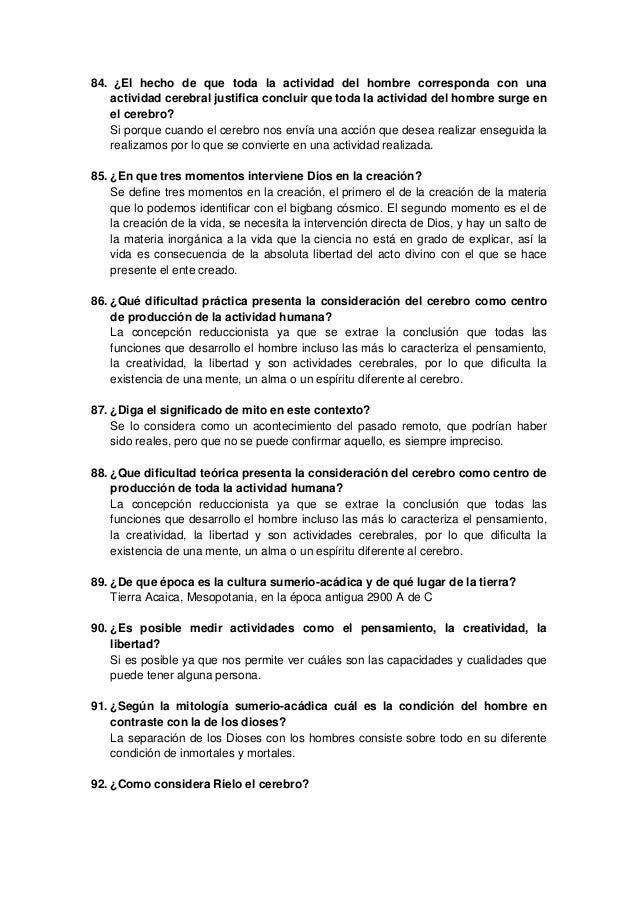 84. ¿El hecho de que toda la actividad del hombre corresponda con una actividad cerebral justifica concluir que toda la actividad del hombre surge en el cerebro?
Si porque cuando el cerebro nos envía una acción que desea realizar enseguida la realizamos por lo que se convierte en una actividad realizada.

85. ¿En que tres momentos interviene Dios en la creación?
Se define tres momentos en la creación, el primero el de la creación de la materia que lo podemos identificar con el bigbang cósmico. El segundo momento es el de la creación de la vida, se necesita la intervención directa de Dios, y hay un salto de la materia inorgánica a la vida que la ciencia no está en grado de explicar, así la vida es consecuencia de la absoluta libertad del acto divino con el que se hace presente el ente creado.

86. ¿Qué dificultad práctica presenta la consideración del cerebro como centro de producción de la actividad humana?
La concepción reduccionista ya que se extrae la conclusión que todas las funciones que desarrollo el hombre incluso las más lo caracteriza el pensamiento, la creatividad, la libertad y son actividades cerebrales, por lo que dificulta la existencia de una mente, un alma o un espíritu diferente al cerebro.

87. ¿Diga el significado de mito en este contexto?
Se lo considera como un acontecimiento del pasado remoto, que podrían haber sido reales, pero que no se puede confirmar aquello, es siempre impreciso.

88. ¿Que dificultad teórica presenta la consideración del cerebro como centro de producción de toda la actividad humana?
La concepción reduccionista ya que se extrae la conclusión que todas las funciones que desarrollo el hombre incluso las más lo caracteriza el pensamiento, la creatividad, la libertad y son actividades cerebrales, por lo que dificulta la existencia de una mente, un alma o un espíritu diferente al cerebro.

89. ¿De que época es la cultura sumerio-acádica y de qué lugar de la tierra?
Tierra Acaica, Mesopotania, en la época antigua 2900 A de C

90. ¿Es posible medir actividades como el pensamiento, la creatividad, la libertad?
Si es posible ya que nos permite ver cuáles son las capacidades y cualidades que puede tener alguna persona.

91. ¿Según la mitología sumerio-acádica cuál es la condición del hombre en contraste con la de los dioses?
La separación de los Dioses con los hombres consiste sobre todo en su diferente condición de inmortales y mortales.

92. ¿Como considera Rielo el cerebro?